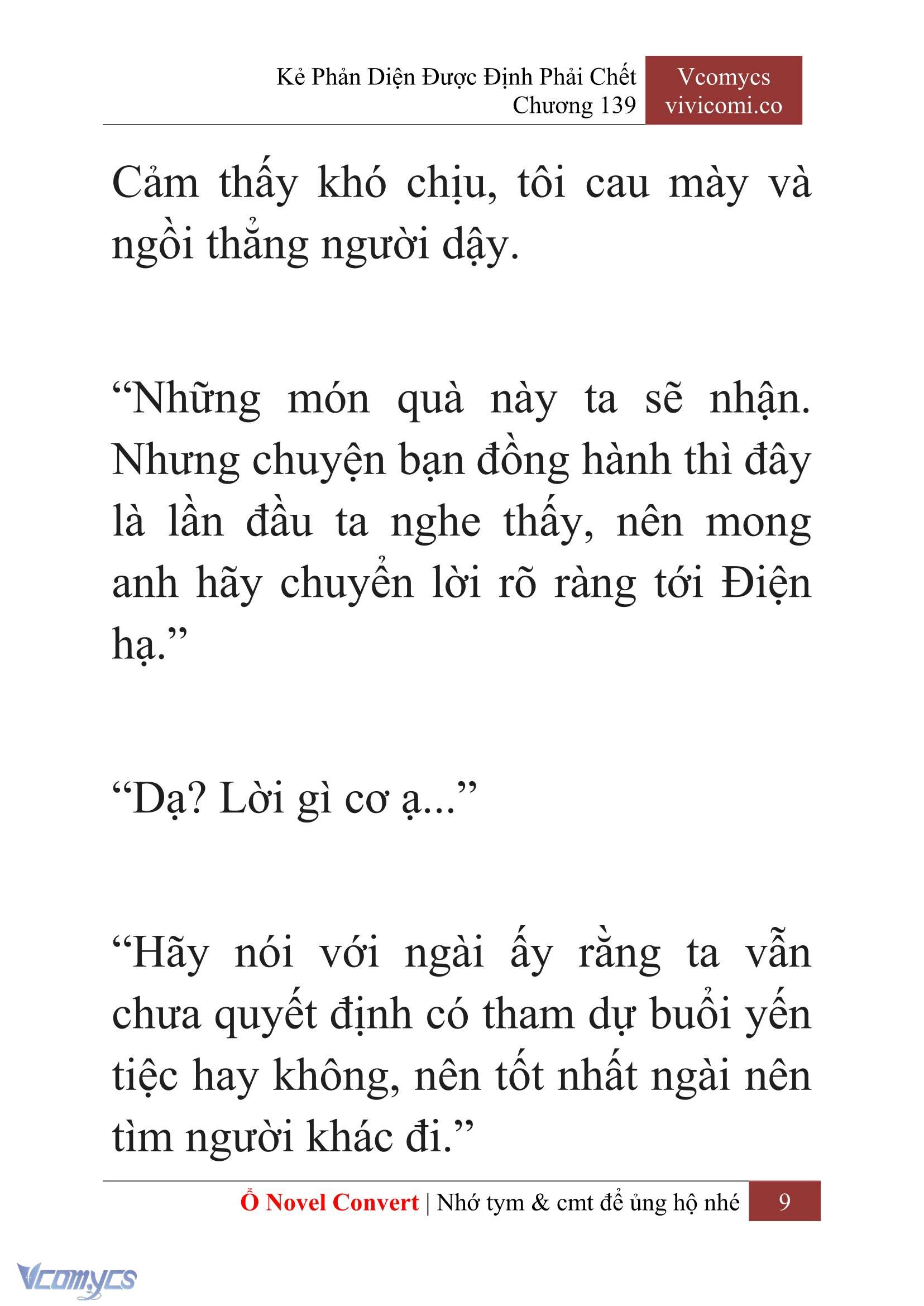 Kẻ Phản Diện Được Định Phải Chết
Chương 139

Vcomycs
vivicomi.co

Cảm thấy khó chịu, tôi cau mày và ngồi thẳng người dậy.

“Những món quà này ta sẽ nhận. Nhưng chuyện bạn đồng hành thì đây là lần đầu ta nghe thấy, nên mong anh hãy chuyển lời rõ ràng tới Điện hạ.”

“Dạ? Lời gì cơ ạ...”

“Hãy nói với ngài ấy rằng ta vẫn chưa quyết định có tham dự buổi yến tiệc hay không, nên tốt nhất ngài nên tìm người khác đi.”

Ổ Novel Convert | Nhớ tym & cmt để ủng hộ nhé 9

Vcomycs